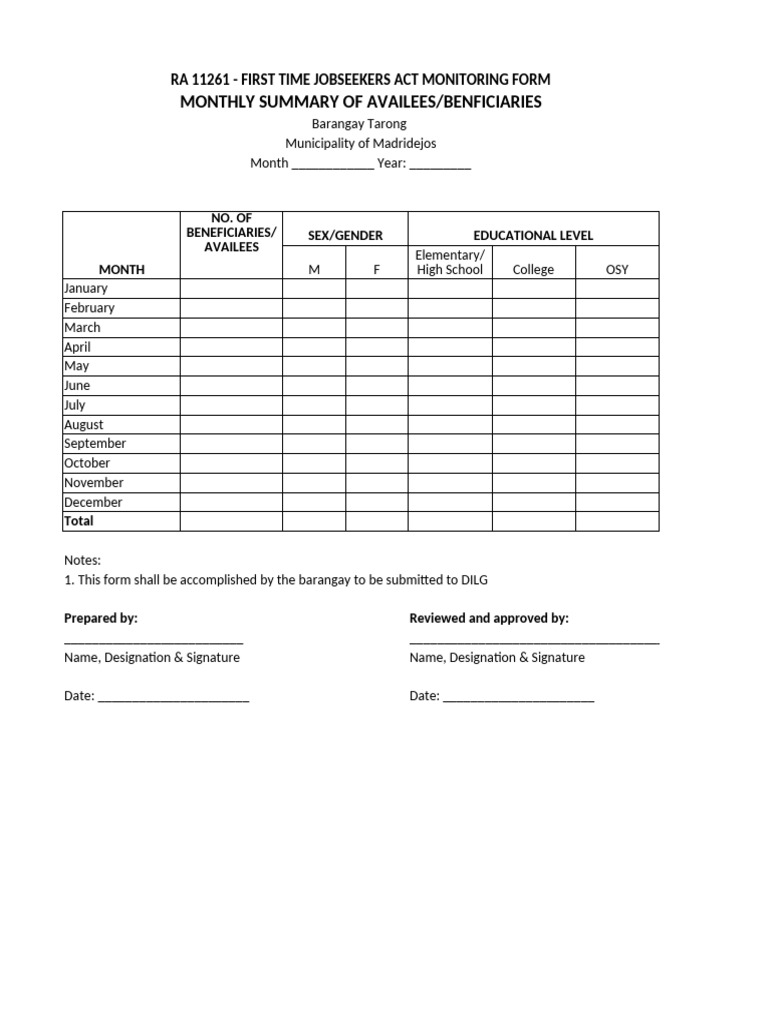 RA 11261 - FIRST TIME JOBSEEKERS ACT MONITORING FORM
MONTHLY SUMMARY OF AVAILEES/BENFICIARIES
Barangay Tarong
Municipality of Madridejos
Month ____ Year: ____

| MONTH | NO. OF BENEFICIARIES/ AVAILEES | SEX/GENDER |  | EDUCATIONAL LEVEL |  |  |
|---|---|---|---|---|---|---|
|  |  | M | F | Elementary/ High School | College | OSY |
| January |  |  |  |  |  |  |
| February |  |  |  |  |  |  |
| March |  |  |  |  |  |  |
| April |  |  |  |  |  |  |
| May |  |  |  |  |  |  |
| June |  |  |  |  |  |  |
| July |  |  |  |  |  |  |
| August |  |  |  |  |  |  |
| September |  |  |  |  |  |  |
| October |  |  |  |  |  |  |
| November |  |  |  |  |  |  |
| December |  |  |  |  |  |  |
| Total |  |  |  |  |  |  |

Notes:
1. This form shall be accomplished by the barangay to be submitted to DILG

Prepared by:
____
Name, Designation & Signature

Date: ____

Reviewed and approved by:
____
Name, Designation & Signature

Date: ____